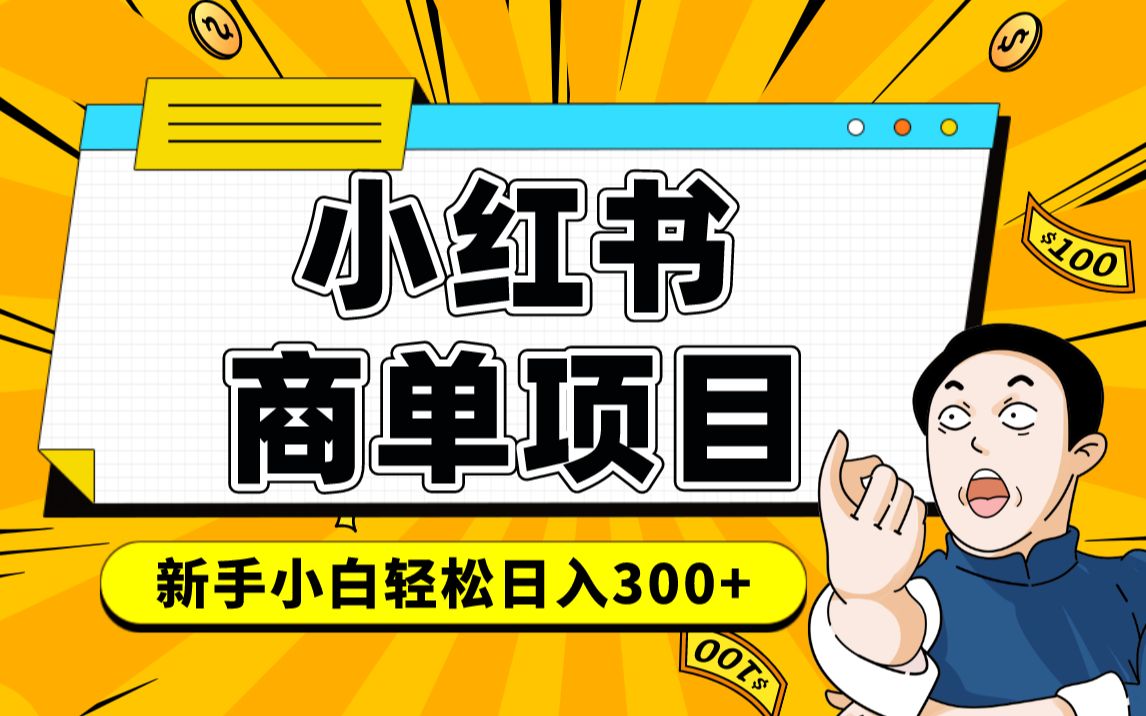 小红书
商单项目

新手小白轻松日入300+

$100

$100